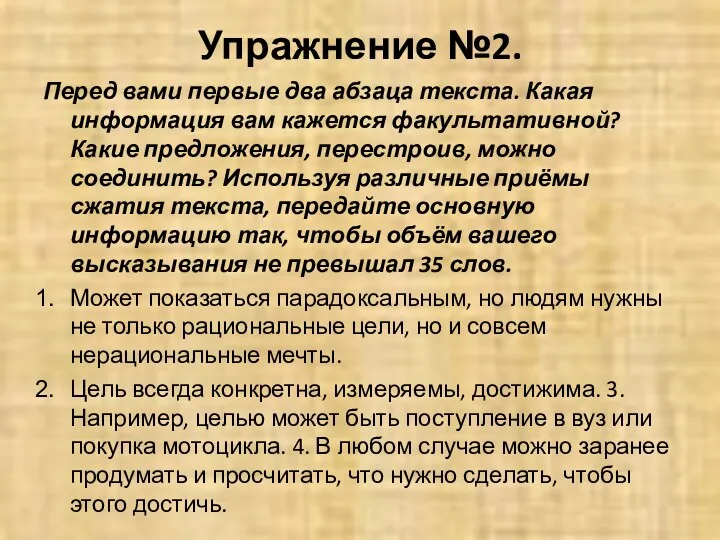 Упражнение №2.

Перед вами первые два абзаца текста. Какая информация вам кажется факультативной? Какие предложения, перестроив, можно соединить? Используя различные приёмы сжатия текста, передайте основную информацию так, чтобы объём вашего высказывания не превышал 35 слов.

1. Может показаться парадоксальным, но людям нужны не только рациональные цели, но и совсем нерациональные мечты.

2. Цель всегда конкретна, измеряемы, достижима. 3. Например, целью может быть поступление в вуз или покупка мотоцикла. 4. В любом случае можно заранее продумать и просчитать, что нужно сделать, чтобы этого достичь.